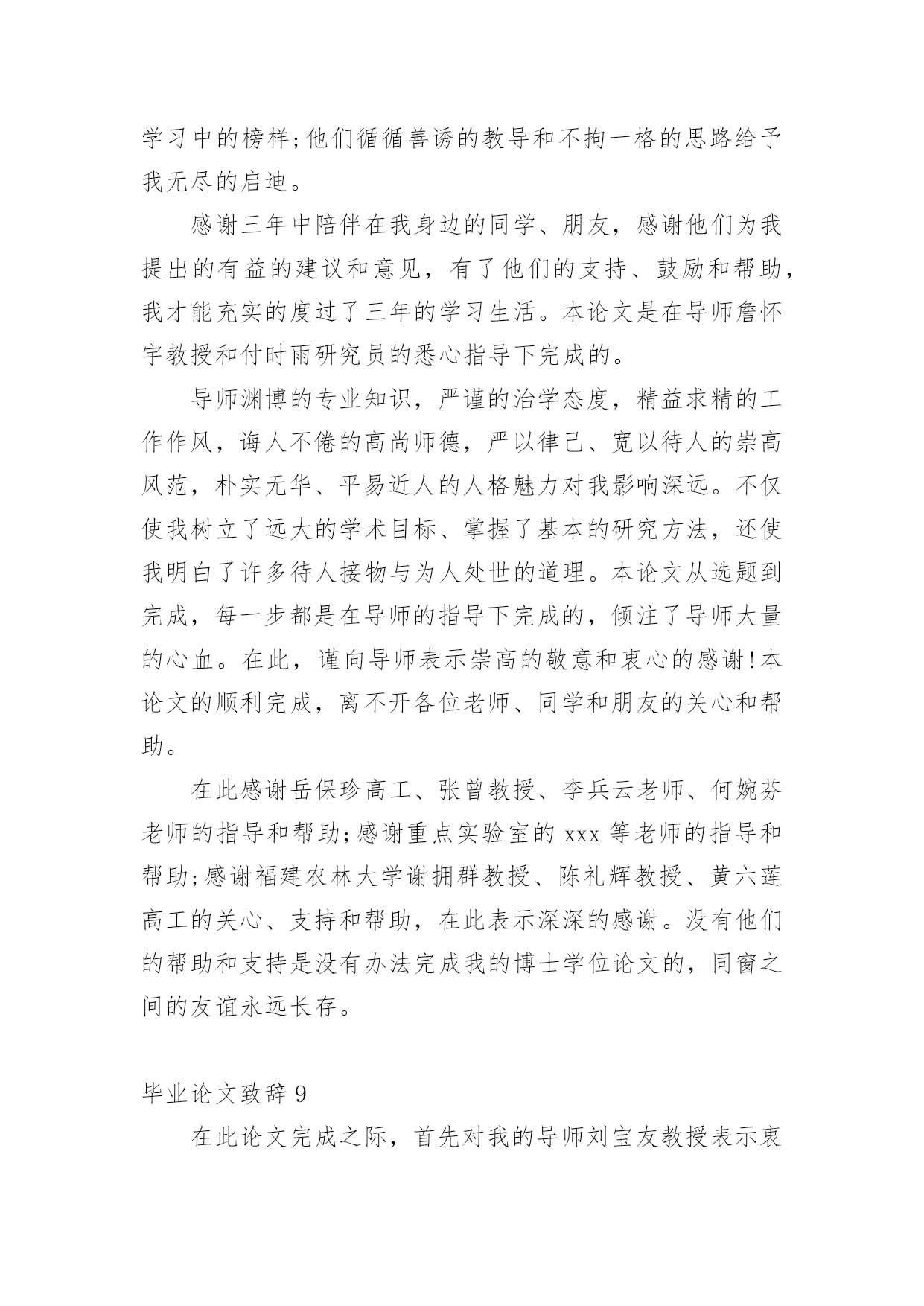 学习中的榜样;他们循循善诱的教导和不拘一格的思路给予我无尽的启迪。

感谢三年中陪伴在我身边的同学、朋友，感谢他们为我提出的有益的建议和意见，有了他们的支持、鼓励和帮助，我才能充实的度过了三年的学习生活。本论文是在导师詹怀宇教授和付时雨研究员的悉心指导下完成的。

导师渊博的专业知识，严谨的治学态度，精益求精的工作作风，诲人不倦的高尚师德，严以律己、宽以待人的崇高风范，朴实无华、平易近人的人格魅力对我影响深远。不仅使我树立了远大的学术目标、掌握了基本的研究方法，还使我明白了许多待人接物与为人处世的道理。本论文从选题到完成，每一步都是在导师的指导下完成的，倾注了导师大量的心血。在此，谨向导师表示崇高的敬意和衷心的感谢!本论文的顺利完成，离不开各位老师、同学和朋友的关心和帮助。

在此感谢岳保珍高工、张曾教授、李兵云老师、何婉芬老师的指导和帮助;感谢重点实验室的 xxx 等老师的指导和帮助;感谢福建农林大学谢拥群教授、陈礼辉教授、黄六莲高工的关心、支持和帮助，在此表示深深的感谢。没有他们的帮助和支持是没有办法完成我的博士学位论文的，同窗之间的友谊永远长存。

毕业论文致辞 9

在此论文完成之际，首先对我的导师刘宝友教授表示衷